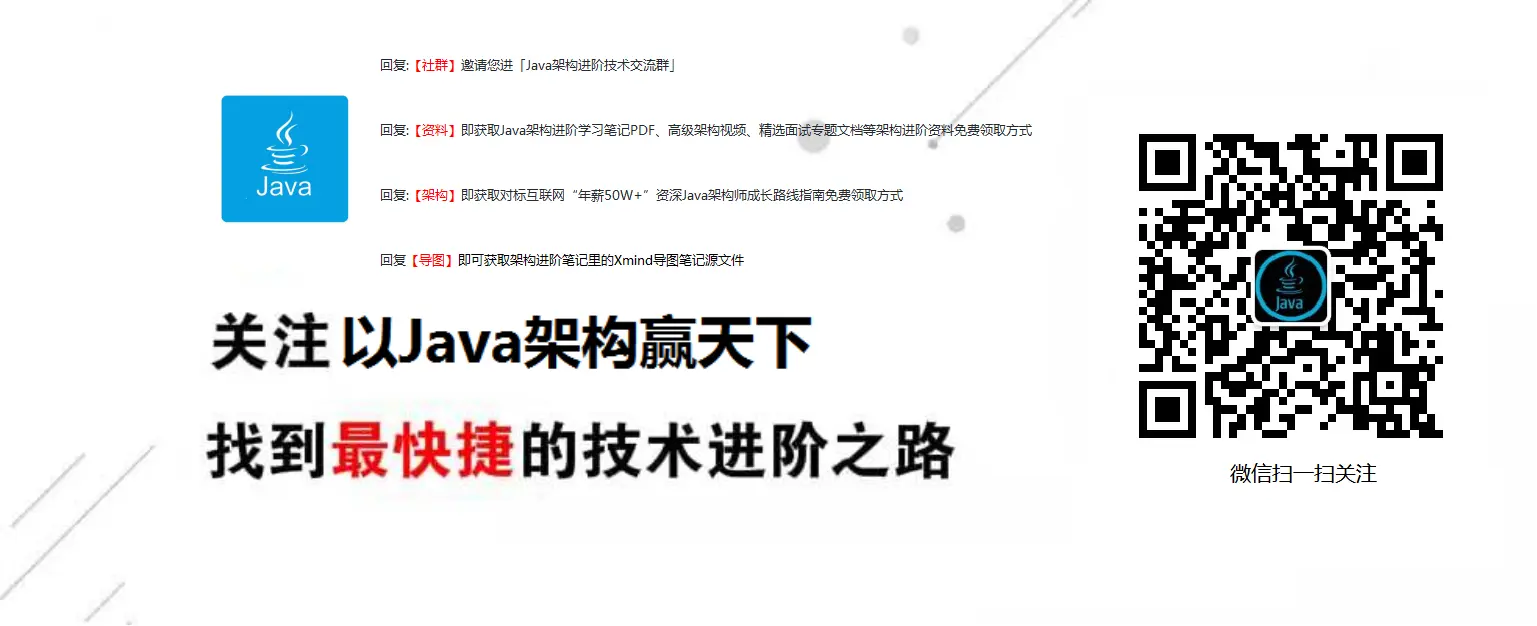 Java

回复:【社群】邀请您进「Java架构进阶技术交流群」

回复:【资料】即获取Java架构进阶学习笔记PDF、高级架构视频、精选面试专题文档等架构进阶资料免费领取方式

回复:【架构】即获取对标互联网“年薪50W+”资深Java架构师成长路线指南免费领取方式

回复【导图】即可获取架构进阶笔记里的Xmind导图笔记源文件

关注 以Java架构赢天下

找到最快捷的技术进阶之路

Java

微信扫一扫关注